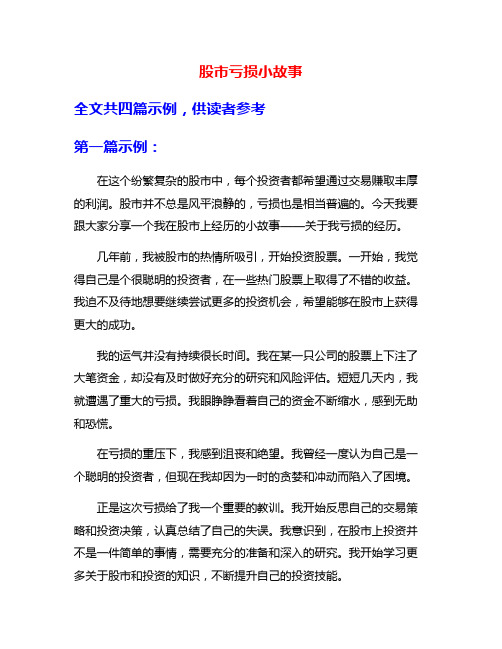 股市亏损小故事

全文共四篇示例，供读者参考

第一篇示例：

在这个纷繁复杂的股市中，每个投资者都希望通过交易赚取丰厚的利润。股市并不总是风平浪静的，亏损也是相当普遍的。今天我要跟大家分享一个我在股市上经历的小故事——关于我亏损的经历。

几年前，我被股市的热情所吸引，开始投资股票。一开始，我觉得自己是个很聪明的投资者，在一些热门股票上取得了不错的收益。我迫不及待地想要继续尝试更多的投资机会，希望能够在股市上获得更大的成功。

我的运气并没有持续很长时间。我在某一只公司的股票上下注了大笔资金，却没有及时做好充分的研究和风险评估。短短几天内，我就遭遇了重大的亏损。我眼睁睁看着自己的资金不断缩水，感到无助和恐慌。

在亏损的重压下，我感到沮丧和绝望。我曾经一度认为自己是一个聪明的投资者，但现在我却因为一时的贪婪和冲动而陷入了困境。

正是这次亏损给了我一个重要的教训。我开始反思自己的交易策略和投资决策，认真总结了自己的失误。我意识到，在股市上投资并不是一件简单的事情，需要充分的准备和深入的研究。我开始学习更多关于股市和投资的知识，不断提升自己的投资技能。